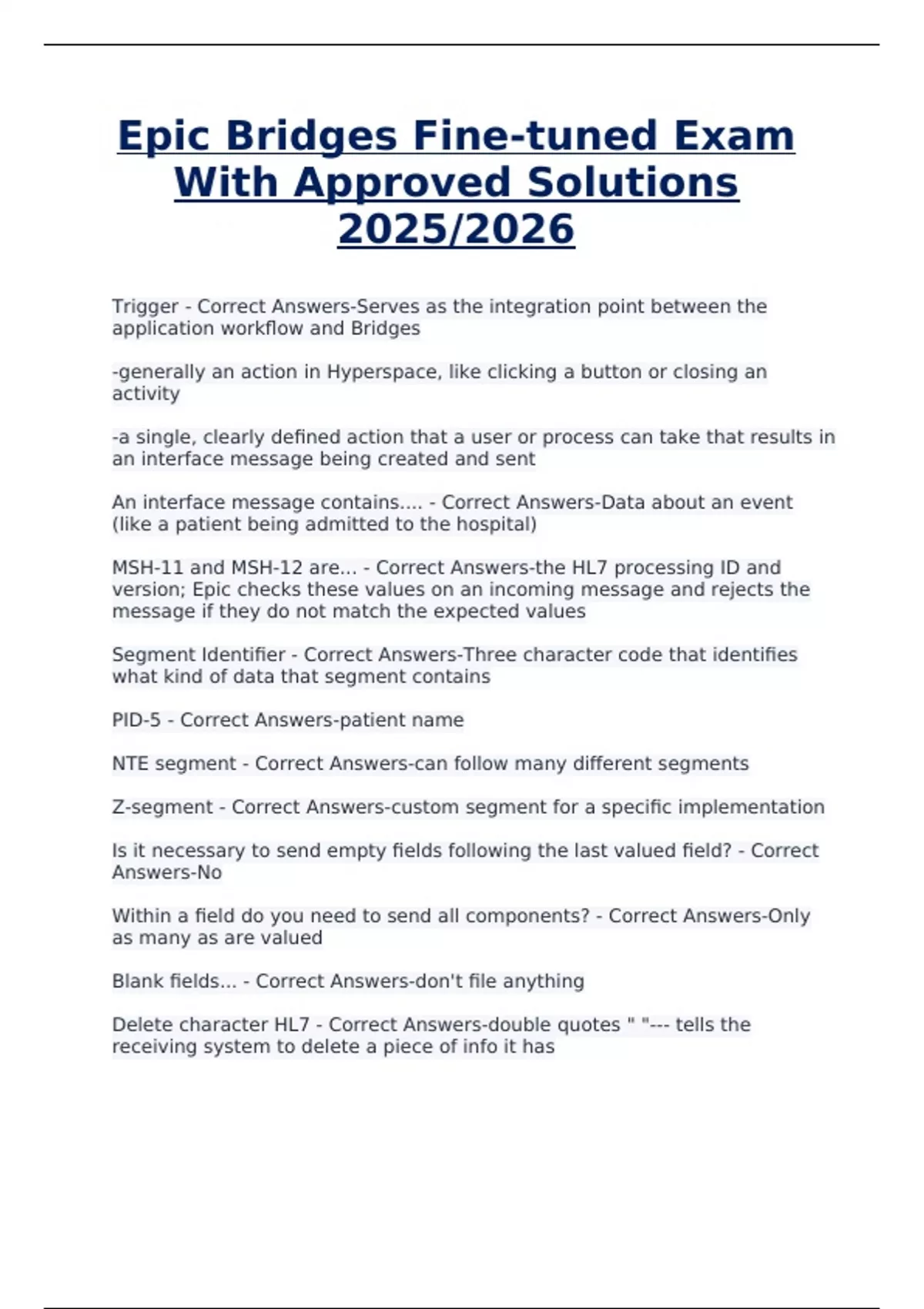 Epic Bridges Fine-tuned Exam With Approved Solutions 2025/2026

Trigger - Correct Answers-Serves as the integration point between the application workflow and Bridges

-generally an action in Hyperspace, like clicking a button or closing an activity

-a single, clearly defined action that a user or process can take that results in an interface message being created and sent

An interface message contains.... - Correct Answers-Data about an event (like a patient being admitted to the hospital)

MSH-11 and MSH-12 are... - Correct Answers-the HL7 processing ID and version; Epic checks these values on an incoming message and rejects the message if they do not match the expected values

Segment Identifier - Correct Answers-Three character code that identifies what kind of data that segment contains

PID-5 - Correct Answers-patient name

NTE segment - Correct Answers-can follow many different segments

Z-segment - Correct Answers-custom segment for a specific implementation

Is it necessary to send empty fields following the last valued field? - Correct Answers-No

Within a field do you need to send all components? - Correct Answers-Only as many as are valued

Blank fields... - Correct Answers-don't file anything

Delete character HL7 - Correct Answers-double quotes " "--- tells the receiving system to delete a piece of info it has